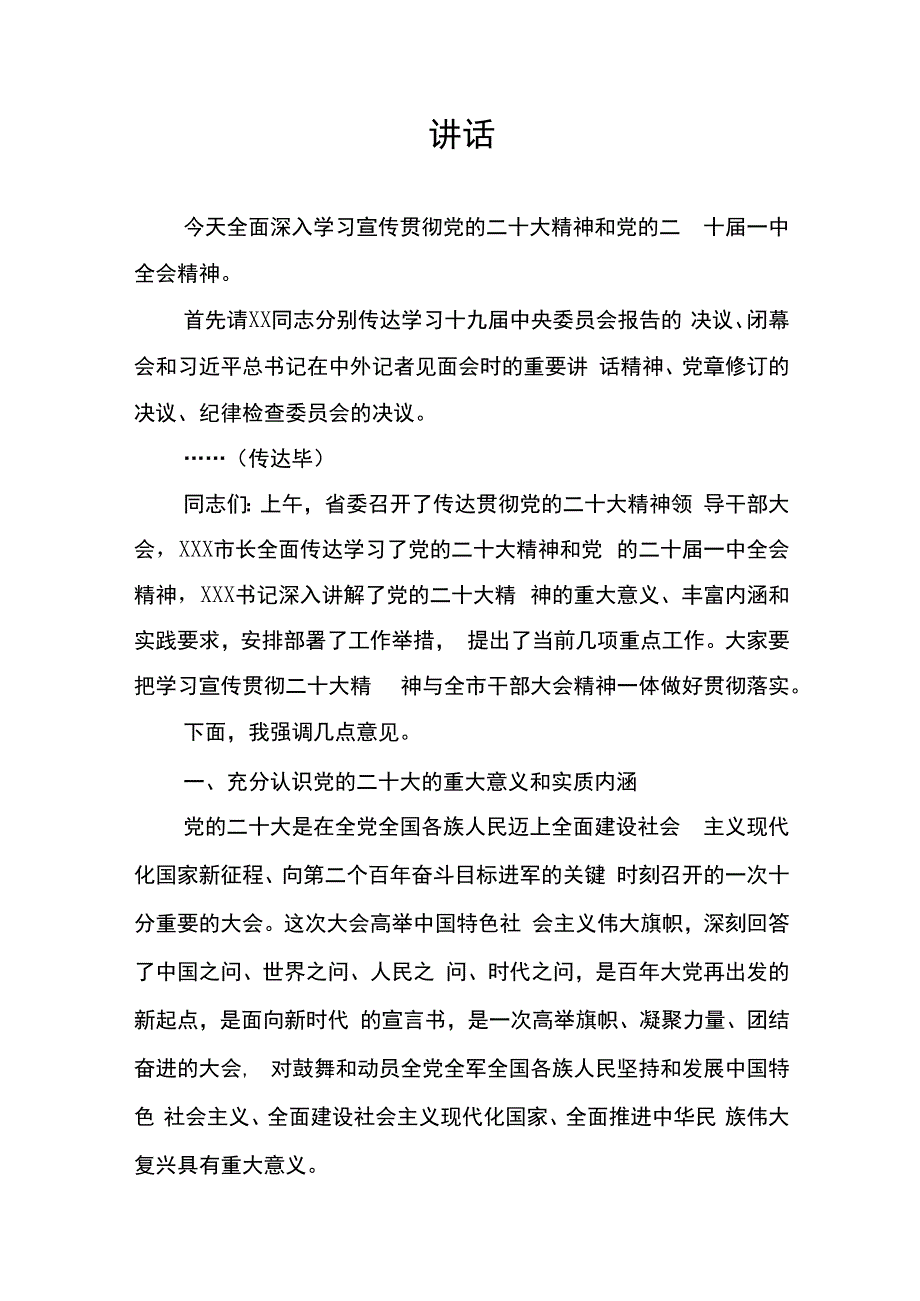 讲话

今天全面深入学习宣传贯彻党的二十大精神和党的二 十届一中全会精神。

首先请XX同志分别传达学习十九届中央委员会报告的 决议、闭幕会和习近平总书记在中外记者见面会时的重要讲 话精神、党章修订的决议、纪律检查委员会的决议。

……（传达毕）

同志们：上午，省委召开了传达贯彻党的二十大精神领 导干部大会，XXX市长全面传达学习了党的二十大精神和党 的二十届一中全会精神，XXX书记深入讲解了党的二十大精 神的重大意义、丰富内涵和实践要求，安排部署了工作举措， 提出了当前几项重点工作。大家要把学习宣传贯彻二十大精 神与全市干部大会精神一体做好贯彻落实。

下面，我强调几点意见。

一、充分认识党的二十大的重大意义和实质内涵

党的二十大是在全党全国各族人民迈上全面建设社会 主义现代化国家新征程、向第二个百年奋斗目标进军的关键 时刻召开的一次十分重要的大会。这次大会高举中国特色社 会主义伟大旗帜，深刻回答了中国之问、世界之问、人民之 问、时代之问，是百年大党再出发的新起点，是面向新时代 的宣言书，是一次高举旗帜、凝聚力量、团结奋进的大会， 对鼓舞和动员全党全军全国各族人民坚持和发展中国特色 社会主义、全面建设社会主义现代化国家、全面推进中华民 族伟大复兴具有重大意义。